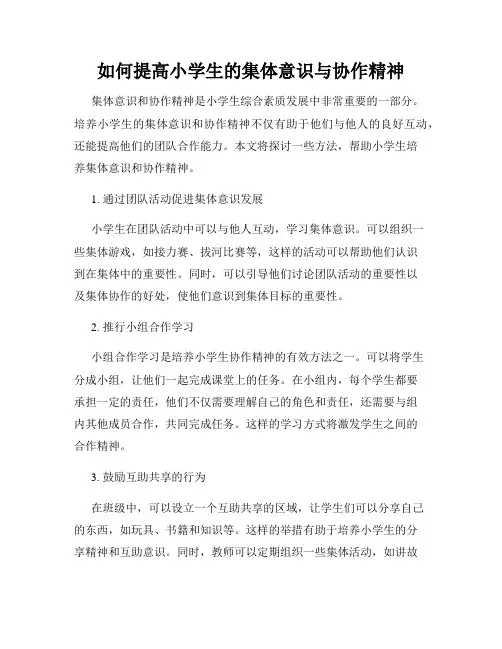 如何提高小学生的集体意识与协作精神

集体意识和协作精神是小学生综合素质发展中非常重要的一部分。培养小学生的集体意识和协作精神不仅有助于他们与他人的良好互动，还能提高他们的团队合作能力。本文将探讨一些方法，帮助小学生培养集体意识和协作精神。

1. 通过团队活动促进集体意识发展

小学生在团队活动中可以与他人互动，学习集体意识。可以组织一些集体游戏，如接力赛、拔河比赛等，这样的活动可以帮助他们认识到在集体中的重要性。同时，可以引导他们讨论团队活动的重要性以及集体协作的好处，使他们意识到集体目标的重要性。

2. 推行小组合作学习

小组合作学习是培养小学生协作精神的有效方法之一。可以将学生分成小组，让他们一起完成课堂上的任务。在小组内，每个学生都要承担一定的责任，他们不仅需要理解自己的角色和责任，还需要与组内其他成员合作，共同完成任务。这样的学习方式将激发学生之间的合作精神。

3. 鼓励互助共享的行为

在班级中，可以设立一个互助共享的区域，让学生们可以分享自己的东西，如玩具、书籍和知识等。这样的举措有助于培养小学生的分享精神和互助意识。同时，教师可以定期组织一些集体活动，如讲故